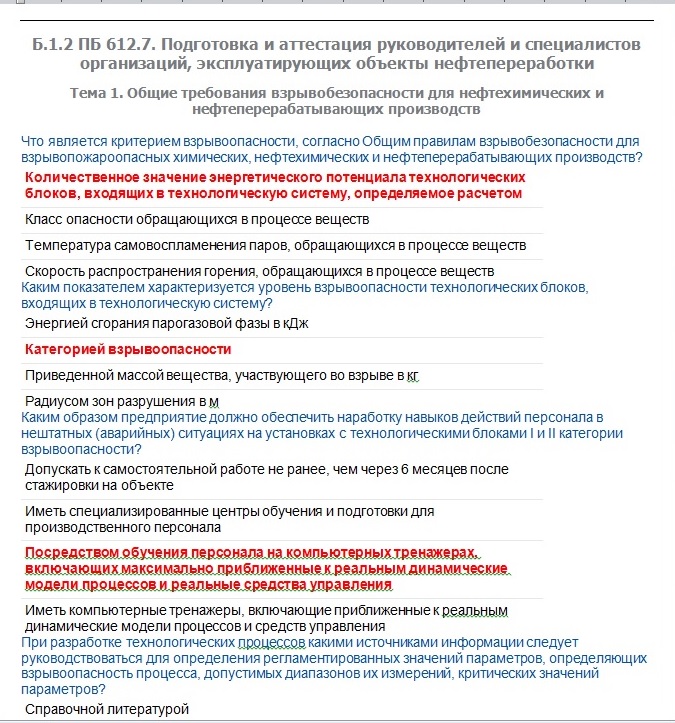 Б.1.2 ПБ 612.7. Подготовка и аттестация руководителей и специалистов организаций, эксплуатирующих объекты нефтепереработки

Тема 1. Общие требования взрывобезопасности для нефтехимических и нефтеперерабатывающих производств

Что является критерием взрывоопасности, согласно Общим правилам взрывобезопасности для взрывопожароопасных химических, нефтехимических и нефтеперерабатывающих производств?

Количественное значение энергетического потенциала технологических блоков, входящих в технологическую систему, определяемое расчетом

Класс опасности обращающихся в процессе веществ

Температура самовоспламенения паров, обращающихся в процессе веществ

Скорость распространения горения, обращающихся в процессе веществ

Каким показателем характеризуется уровень взрывоопасности технологических блоков, входящих в технологическую систему?

Энергией сгорания парогазовой фазы в кДж

Категорией взрывоопасности

Приведенной массой вещества, участвующего во взрыве в кг

Радиусом зон разрушения в м

Каким образом предприятие должно обеспечить наработку навыков действий персонала в нештатных (аварийных) ситуациях на установках с технологическими блоками I и II категории взрывоопасности?

Допускать к самостоятельной работе не ранее, чем через 6 месяцев после стажировки на объекте

Иметь специализированные центры обучения и подготовки для производственного персонала

Посредством обучения персонала на компьютерных тренажерах, включающих максимально приближенные к реальным динамические модели процессов и реальные средства управления

Иметь компьютерные тренажеры, включающие приближенные к реальным динамические модели процессов и средств управления

При разработке технологических процессов какими источниками информации следует руководствоваться для определения регламентированных значений параметров, определяющих взрывоопасность процесса, допустимых диапазонов их измерений, критических значений параметров?

Справочной литературой